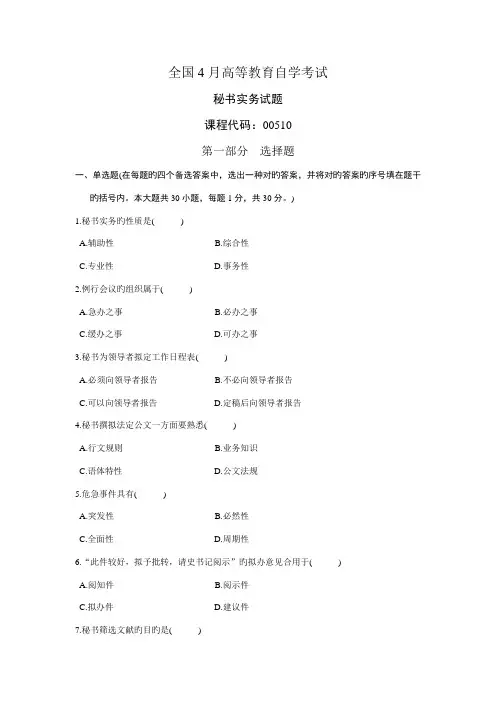 全国4月高等教育自学考试

秘书实务试题

课程代码：00510

第一部分　选择题

一、单选题(在每题的四个备选答案中，选出一种对的答案，并将对的答案的序号填在题干的括号内。本大题共30小题，每题1分，共30分。)

1.秘书实务的性质是(　　)

A.辅助性

B.综合性

C.专业性

D.事务性

2.例行会议的组织属于(　　)

A.急办之事

B.必办之事

C.缓办之事

D.可办之事

3.秘书为领导者拟定工作日程表(　　)

A.必须向领导者报告

B.不必向领导者报告

C.可以向领导者报告

D.定稿后向领导者报告

4.秘书撰拟法定公文一方面要熟悉(　　)

A.行文规则

B.业务知识

C.语体特性

D.公文法规

5.危急事件具有(　　)

A.突发性

B.必然性

C.全面性

D.周期性

6.“此件较好，拟予批转，请史书记阅示”的拟办意见合用于(　　)

A.阅知件

B.阅示件

C.拟办件

D.建议件

7.秘书筛选文献的目的是(　　)